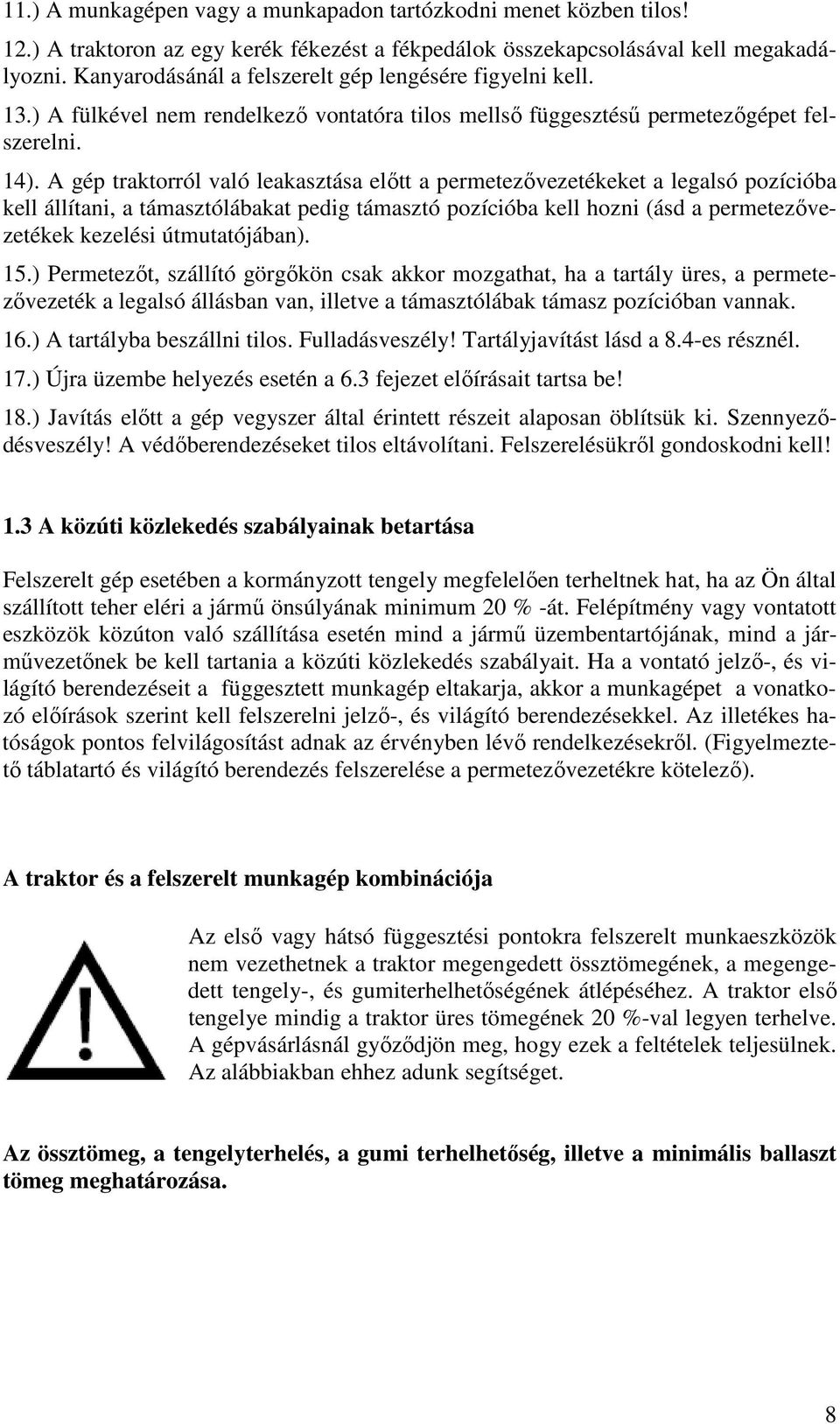 11.) A munkagépen vagy a munkapadon tartózkodni menet közben tilos!

12.) A traktoron az egy kerék fékezést a fékpedálok összekapcsolásával kell megakadályozni. Kanyarodásánál a felszerelt gép lengésére figyelni kell.

13.) A fülkével nem rendelkező vontatóra tilos mellső függesztésű permetezőgépet felszerelni.

14). A gép traktorról való leakasztása előtt a permetezővezetékeket a legalsó pozícióba kell állítani, a támasztólábakat pedig támasztó pozícióba kell hozni (ásd a permetezővezetékek kezelési útmutatójában).

15.) Permetezőt, szállító görgőkön csak akkor mozgathat, ha a tartály üres, a permetezővezeték a legalsó állásban van, illetve a támasztólábak támasz pozícióban vannak.

16.) A tartályba beszállni tilos. Fulladásveszély! Tartályjavítást lásd a 8.4-es résznél.

17.) Újra üzembe helyezés esetén a 6.3 fejezet előírásait tartsa be!

18.) Javítás előtt a gép vegyszer által érintett részeit alaposan öblítsük ki. Szennyeződésveszély! A védőberendezéseket tilos eltávolítani. Felszerelésükről gondoskodni kell!

1.3 A közúti közlekedés szabályainak betartása

Felszerelt gép esetében a kormányzott tengely megfelelően terheltnek hat, ha az Ön által szállított teher eléri a jármű önsúlyának minimum 20 % -át. Felépítmény vagy vontatott eszközök közúton való szállítása esetén mind a jármű üzembentartójának, mind a járművezetőnek be kell tartania a közúti közlekedés szabályait. Ha a vontató jelző-, és világító berendezéseit a függesztett munkagép eltakarja, akkor a munkagépet a vonatkozó előírások szerint kell felszerelni jelző-, és világító berendezésekkel. Az illetékes hatóságok pontos felvilágosítást adnak az érvényben lévő rendelkezésekről. (Figyelmeztető táblatartó és világító berendezés felszerelése a permetezővezetékre kötelező).

A traktor és a felszerelt munkagép kombinációja

Az első vagy hátsó függesztési pontokra felszerelt munkaeszközök nem vezethetnek a traktor megengedett össztömegének, a megengedett tengely-, és gumiterhelhetőségének átlépéséhez. A traktor első tengelye mindig a traktor üres tömegének 20 %-val legyen terhelve. A gépvásárlásnál győződjön meg, hogy ezek a feltételek teljesülnek. Az alábbiakban ehhez adunk segítséget.

Az össztömeg, a tengelyterhelés, a gumi terhelhetőség, illetve a minimális ballaszt tömeg meghatározása.

8